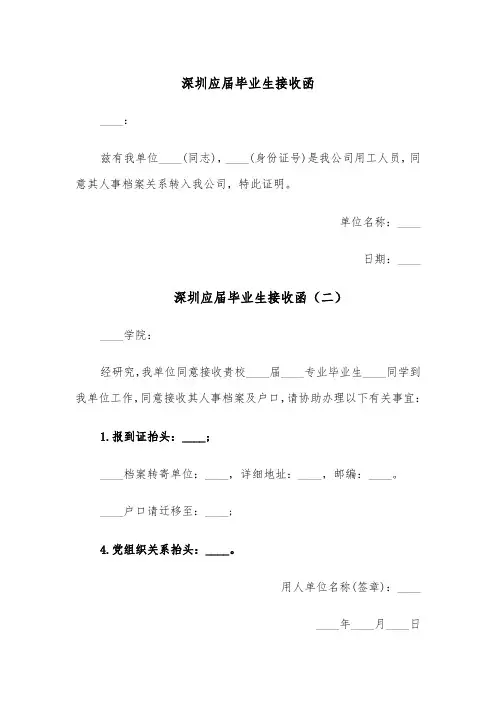 深圳应届毕业生接收函

____：

兹有我单位____（同志），____（身份证号）是我公司用工人员，同意其人事档案关系转入我公司，特此证明。

单位名称：____

日期：____

深圳应届毕业生接收函（二）

____学院：

经研究，我单位同意接收贵校____届____专业毕业生____同学到我单位工作，同意接收其人事档案及户口，请协助办理以下有关事宜：

1. 报到证抬头：____；

____档案转寄单位：____，详细地址：____，邮编：____。

____户口请迁移至：____；

4. 党组织关系抬头：____。

用人单位名称(签章)：____

____年____月____日